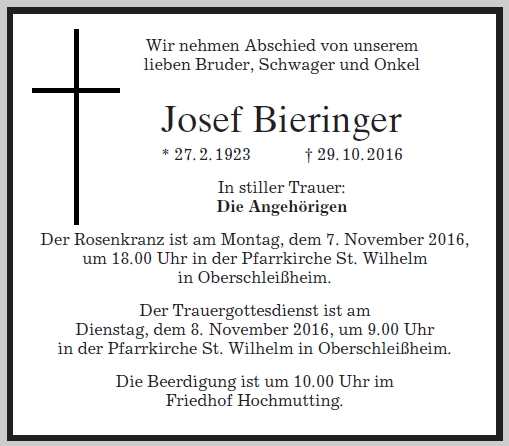 Wir nehmen Abschied von unserem lieben Bruder, Schwager und Onkel

Josef Bieringer

* 27. 2. 1923 † 29. 10. 2016

In stiller Trauer:
Die Angehörigen

Der Rosenkranz ist am Montag, dem 7. November 2016, um 18.00 Uhr in der Pfarrkirche St. Wilhelm in Oberschleißheim.

Der Trauergottesdienst ist am Dienstag, dem 8. November 2016, um 9.00 Uhr in der Pfarrkirche St. Wilhelm in Oberschleißheim.

Die Beerdigung ist um 10.00 Uhr im Friedhof Hochmutting.